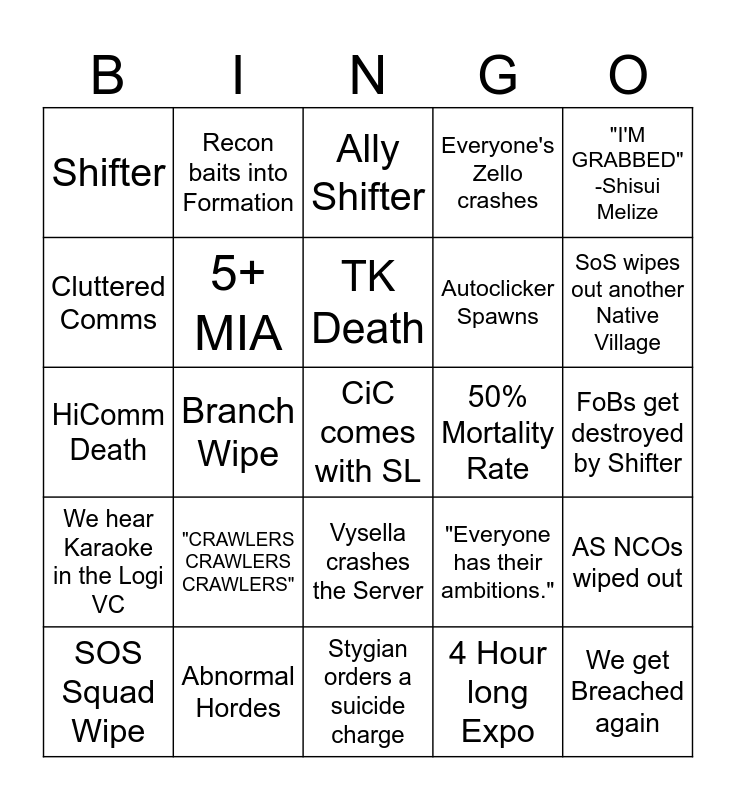 | B | I | N | G | O |
|---|---|---|---|---|
| Shifter | Recon baits into Formation | Ally Shifter | Everyone's Zello crashes | "I'M GRABBED" -Shisui Melize |
| Cluttered Comms | 5+ MIA | TK Death | Autoclicker Spawns | SoS wipes out another Native Village |
| HiComm Death | Branch Wipe | CiC comes with SL | 50% Mortality Rate | FoBs get destroyed by Shifter |
| We hear Karaoke in the Logi VC | "CRAWLERS CRAWLERS CRAWLERS" | Vysella crashes the Server | "Everyone has their ambitions." | AS NCOs wiped out |
| SOS Squad Wipe | Abnormal Hordes | Stygian orders a suicide charge | 4 Hour long Expo | We get Breached again |